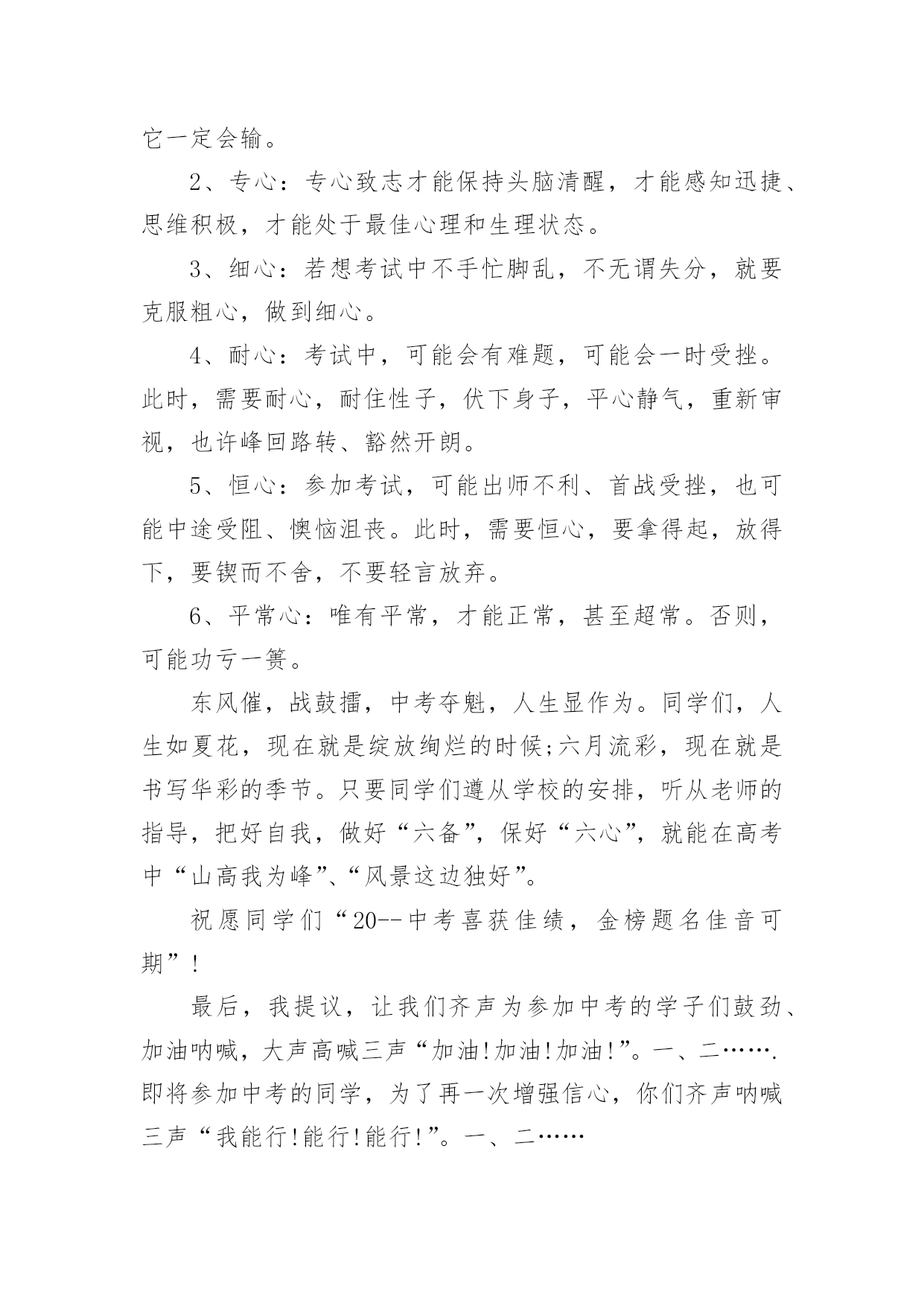 它一定会输。

2、专心：专心致志才能保持头脑清醒，才能感知迅捷、思维积极，才能处于最佳心理和生理状态。

3、细心：若想考试中不手忙脚乱，不无谓失分，就要克服粗心，做到细心。

4、耐心：考试中，可能会有难题，可能会一时受挫。此时，需要耐心，耐住性子，伏下身子，平心静气，重新审视，也许峰回路转、豁然开朗。

5、恒心：参加考试，可能出师不利、首战受挫，也可能中途受阻、懊恼沮丧。此时，需要恒心，要拿得起，放得下，要锲而不舍，不要轻言放弃。

6、平常心：唯有平常，才能正常，甚至超常。否则，可能功亏一篑。

东风催，战鼓擂，中考夺魁，人生显作为。同学们，人生如夏花，现在就是绽放绚烂的时候;六月流彩，现在就是书写华彩的季节。只要同学们遵从学校的安排，听从老师的指导，把好自我，做好“六备”，保好“六心”，就能在高考中“山高我为峰”、“风景这边独好”。

祝愿同学们“20--中考喜获佳绩，金榜题名佳音可期”!

最后，我提议，让我们齐声为参加中考的学子们鼓劲、加油呐喊，大声高喊三声“加油!加油!加油!”。一、二…….即将参加中考的同学，为了再一次增强信心，你们齐声呐喊三声“我能行!能行!能行!”。一、二……